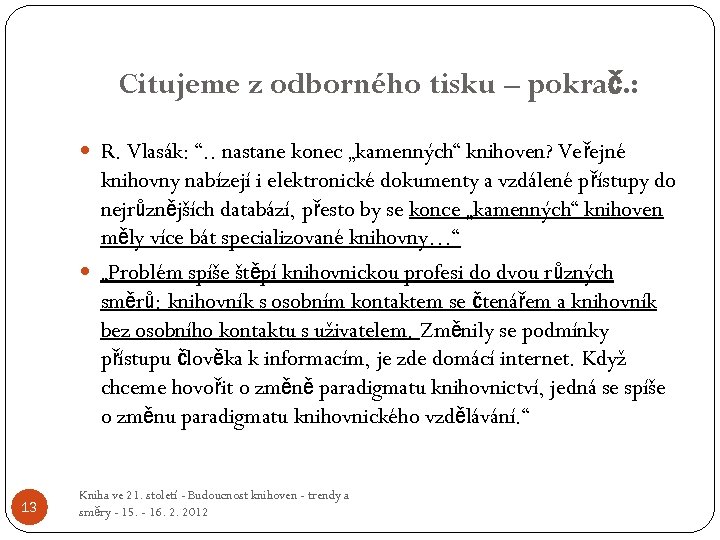 Citujeme z odborného tisku – pokrač.:

R. Vlasák: “.. nastane konec „kamenných“ knihoven? Veřejné knihovny nabízejí i elektronické dokumenty a vzdálené přístupy do nejrůznějších databází, přesto by se konce „kamenných“ knihoven měly více bát specializované knihovny…“

„Problém spíše štěpí knihovnickou profesi do dvou různých směrů: knihovník s osobním kontaktem se čtenářem a knihovník bez osobního kontaktu s uživatelem. Změnily se podmínky přístupu člověka k informacím, je zde domácí internet. Když chceme hovořit o změně paradigmatu knihovnictví, jedná se spíše o změnu paradigmatu knihovnického vzdělávání.“

13

Kniha ve 21. století - Budoucnost knihoven - trendy a směry - 15. - 16. 2. 2012